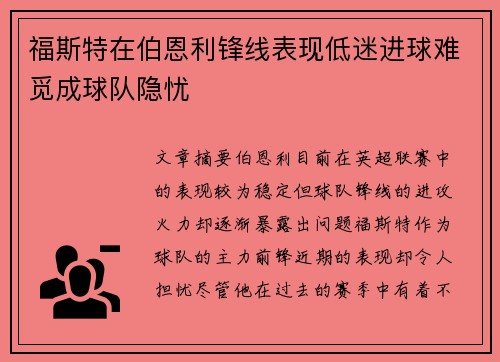 福斯特在伯恩利锋线表现低迷进球难觅成球队隐忧

文章摘要伯恩利目前在英超联赛中的表现较为稳定但球队锋线的进攻火力却逐渐暴露出问题福斯特作为球队的主力前锋近期的表现却令人担忧尽管他在过去的赛季中有着不